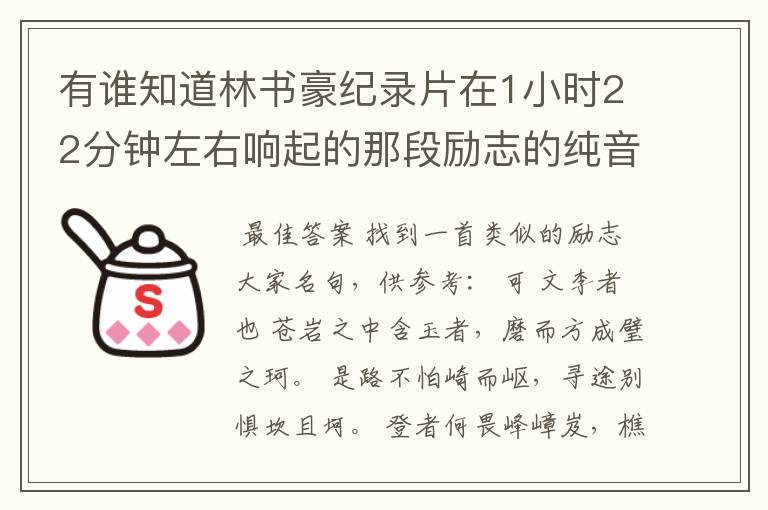 有谁知道林书豪纪录片在1小时22分钟左右响起的那段励志的纯音

S

最佳答案 找到一首类似的励志大家名句，供参考： 可 文李者也 苍岩之中含玉者，磨而方成璧之珂。 是路不怕崎而岖，寻途别惧坎且坷。 登者何畏峰嶂岌，樵